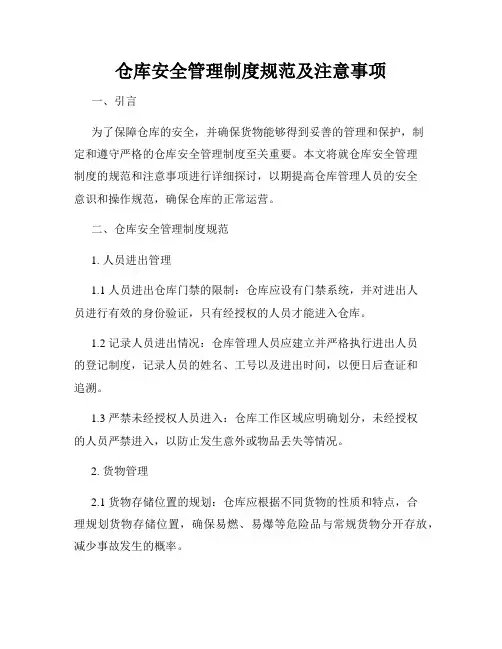 仓库安全管理制度规范及注意事项

一、引言

为了保障仓库的安全，并确保货物能够得到妥善的管理和保护，制定和遵守严格的仓库安全管理制度至关重要。本文将就仓库安全管理制度的规范和注意事项进行详细探讨，以期提高仓库管理人员的安全意识和操作规范，确保仓库的正常运营。

二、仓库安全管理制度规范

1. 人员进出管理

1.1 人员进出仓库门禁的限制：仓库应设有门禁系统，并对进出人员进行有效的身份验证，只有经授权的人员才能进入仓库。

1.2 记录人员进出情况：仓库管理人员应建立并严格执行进出人员的登记制度，记录人员的姓名、工号以及进出时间，以便日后查证和追溯。

1.3 严禁未经授权人员进入：仓库工作区域应明确划分，未经授权的人员严禁进入，以防止发生意外或物品丢失等情况。

2. 货物管理

2.1 货物存储位置的规划：仓库应根据不同货物的性质和特点，合理规划货物存储位置，确保易燃、易爆等危险品与常规货物分开存放，减少事故发生的概率。